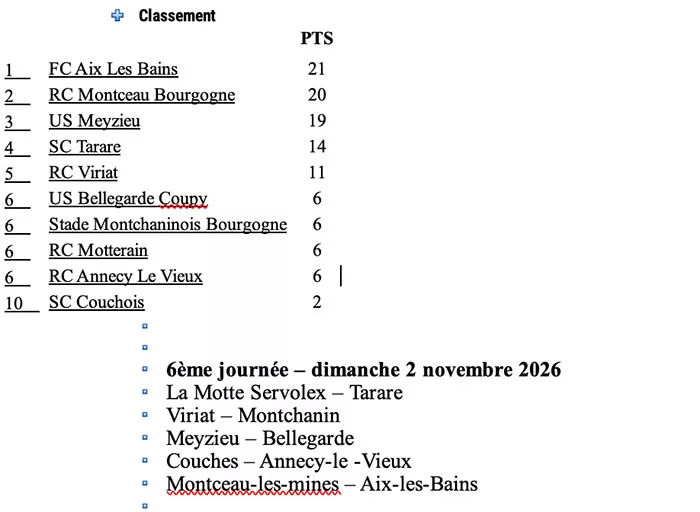 Classement

| | | PTS |
|---|---|---|
| 1 | FC Aix Les Bains | 21 |
| 2 | RC Montceau Bourgogne | 20 |
| 3 | US Meyzieu | 19 |
| 4 | SC Tarare | 14 |
| 5 | RC Viriat | 11 |
| 6 | US Bellegarde Coupy | 6 |
| 6 | Stade Montchaninois Bourgogne | 6 |
| 6 | RC Motterain | 6 |
| 6 | RC Annecy Le Vieux | 6 |
| 10 | SC Couchois | 2 |

6ème journée – dimanche 2 novembre 2026
La Motte Servolex – Tarare
Viriat – Montchanin
Meyzieu – Bellegarde
Couches – Annecy-le -Vieux
Montceau-les-mines – Aix-les-Bains